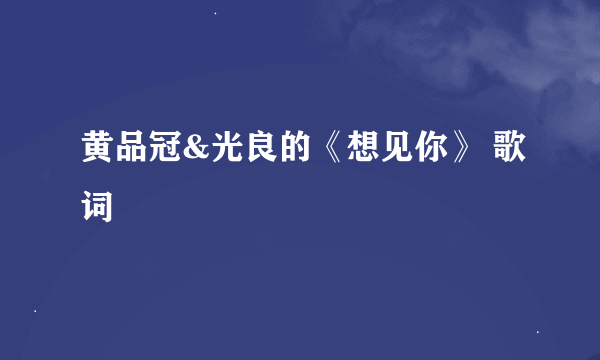 黄品冠&光良的《想见你》 歌词